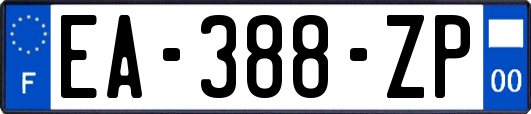 F
EA-388-ZP
00